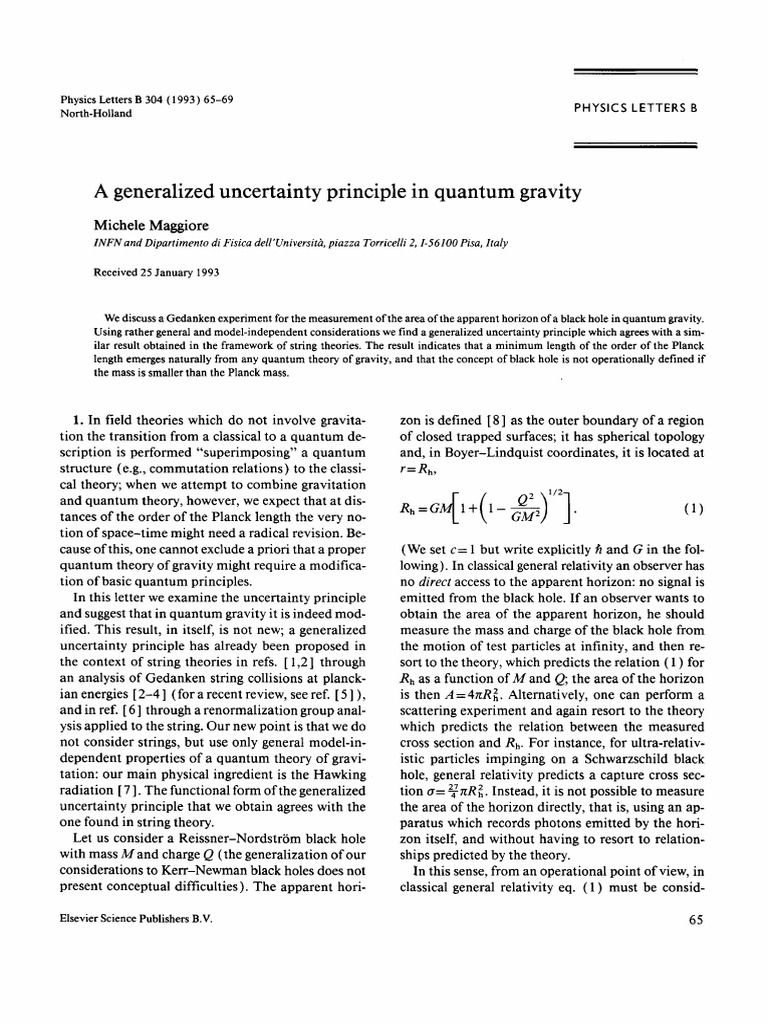 Physics Letters B 304 (1993) 65–69
North-Holland

PHYSICS LETTERS B

A generalized uncertainty principle in quantum gravity

Michele Maggiore

INFN and Dipartimento di Fisica dell'Università, piazza Torricelli 2, I-56100 Pisa, Italy

Received 25 January 1993

We discuss a Gedanken experiment for the measurement of the area of the apparent horizon of a black hole in quantum gravity. Using rather general and model-independent considerations we find a generalized uncertainty principle which agrees with a similar result obtained in the framework of string theories. The result indicates that a minimum length of the order of the Planck length emerges naturally from any quantum theory of gravity, and that the concept of black hole is not operationally defined if the mass is smaller than the Planck mass.

1. In field theories which do not involve gravitation the transition from a classical to a quantum description is performed "superimposing" a quantum structure (e.g., commutation relations) to the classical theory; when we attempt to combine gravitation and quantum theory, however, we expect that at distances of the order of the Planck length the very notion of space–time might need a radical revision. Because of this, one cannot exclude a priori that a proper quantum theory of gravity might require a modification of basic quantum principles.

In this letter we examine the uncertainty principle and suggest that in quantum gravity it is indeed modified. This result, in itself, is not new; a generalized uncertainty principle has already been proposed in the context of string theories in refs. [1,2] through an analysis of Gedanken string collisions at planckian energies [2–4] (for a recent review, see ref. [5]), and in ref. [6] through a renormalization group analysis applied to the string. Our new point is that we do not consider strings, but use only general model-independent properties of a quantum theory of gravitation: our main physical ingredient is the Hawking radiation [7]. The functional form of the generalized uncertainty principle that we obtain agrees with the one found in string theory.

Let us consider a Reissner–Nordström black hole with mass $M$ and charge $Q$ (the generalization of our considerations to Kerr–Newman black holes does not present conceptual difficulties). The apparent horizon is defined [8] as the outer boundary of a region of closed trapped surfaces; it has spherical topology and, in Boyer–Lindquist coordinates, it is located at $r=R_h$,

$R_h = GM\left[1+\left(1-\frac{Q^2}{GM^2}\right)^{1/2}\right]$. (1)

(We set $c=1$ but write explicitly $\hbar$ and $G$ in the following). In classical general relativity an observer has no *direct* access to the apparent horizon: no signal is emitted from the black hole. If an observer wants to obtain the area of the apparent horizon, he should measure the mass and charge of the black hole from the motion of test particles at infinity, and then resort to the theory, which predicts the relation (1) for $R_h$ as a function of $M$ and $Q$; the area of the horizon is then $A=4\pi R_h^2$. Alternatively, one can perform a scattering experiment and again resort to the theory which predicts the relation between the measured cross section and $R_h$. For instance, for ultra-relativistic particles impinging on a Schwarzschild black hole, general relativity predicts a capture cross section $\sigma=\frac{27}{4}\pi R_h^2$. Instead, it is not possible to measure the area of the horizon directly, that is, using an apparatus which records photons emitted by the horizon itself, and without having to resort to relationships predicted by the theory.

In this sense, from an operational point of view, in classical general relativity eq. (1) must be consid-

Elsevier Science Publishers B.V.

65